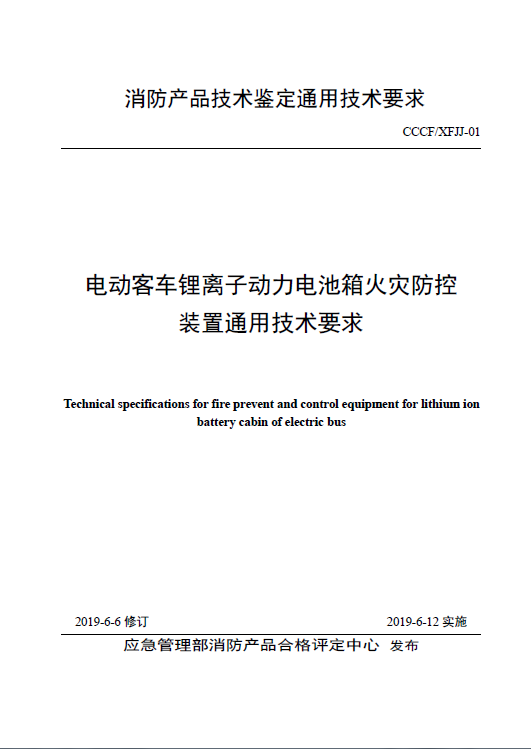 消防产品技术鉴定通用技术要求

CCCF/XFJJ-01

电动客车锂离子动力电池箱火灾防控装置通用技术要求

Technical specifications for fire prevent and control equipment for lithium ion battery cabin of electric bus

2019-6-6 修订

2019-6-12 实施

应急管理部消防产品合格评定中心 发布